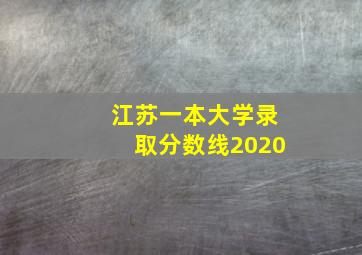 江苏一本大学录取分数线2020